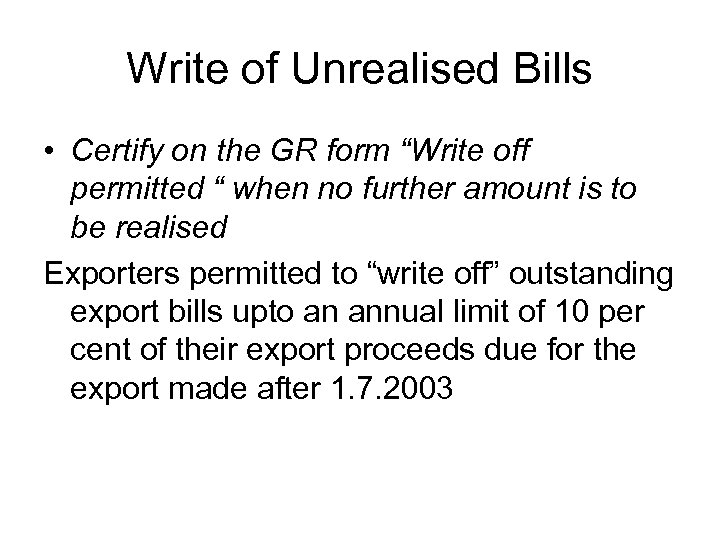 Write of Unrealised Bills

• Certify on the GR form "Write off permitted " when no further amount is to be realised

Exporters permitted to "write off" outstanding export bills upto an annual limit of 10 per cent of their export proceeds due for the export made after 1.7.2003